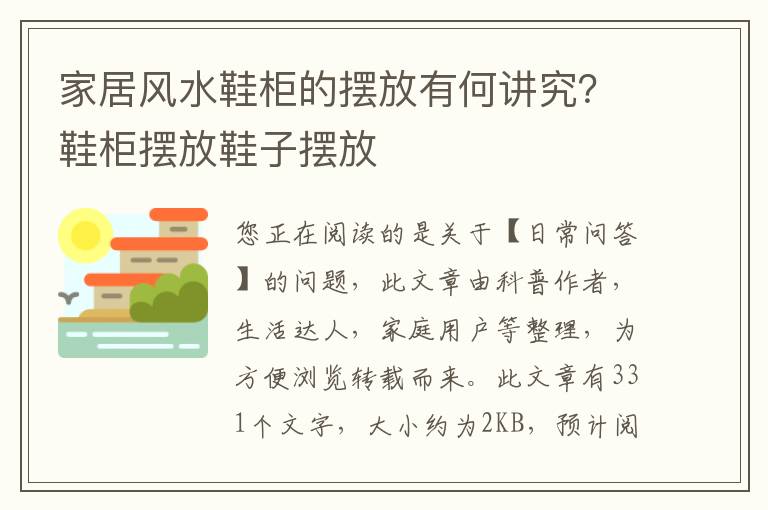 家居风水鞋柜的摆放有何讲究？鞋柜摆放鞋子摆放

您正在阅读的是关于【日常问答】的问题，此文章由科普作者，生活达人，家庭用户等整理，为方便浏览转载而来。此文章有331个文字，大小约为2KB，预计阅